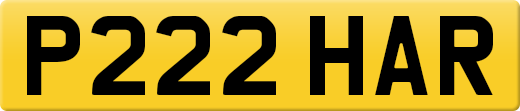 P222 HAR